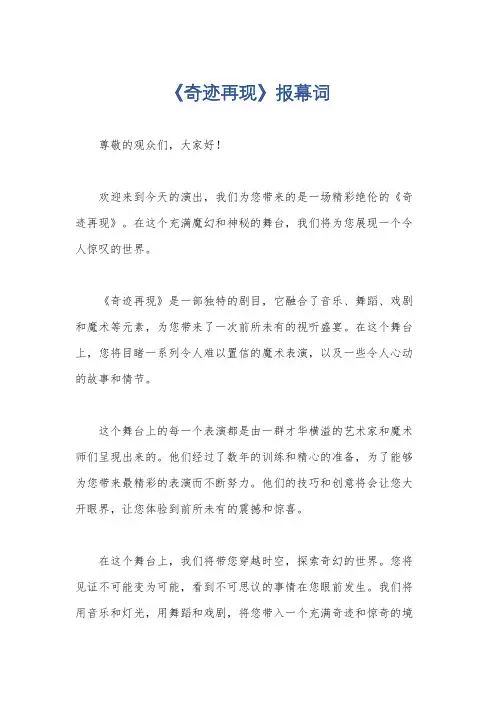 《奇迹再现》报幕词

尊敬的观众们，大家好！

欢迎来到今天的演出，我们为您带来的是一场精彩绝伦的《奇迹再现》。在这个充满魔幻和神秘的舞台，我们将为您展现一个令人惊叹的世界。

《奇迹再现》是一部独特的剧目，它融合了音乐、舞蹈、戏剧和魔术等元素，为您带来了一次前所未有的视听盛宴。在这个舞台上，您将目睹一系列令人难以置信的魔术表演，以及一些令人心动的故事和情节。

这个舞台上的每一个表演都是由一群才华横溢的艺术家和魔术师们呈现出来的。他们经过了数年的训练和精心的准备，为了能够为您带来最精彩的表演而不断努力。他们的技巧和创意将会让您大开眼界，让您体验到前所未有的震撼和惊喜。

在这个舞台上，我们将带您穿越时空，探索奇幻的世界。您将见证不可能变为可能，看到不可思议的事情在您眼前发生。我们将用音乐和灯光，用舞蹈和戏剧，将您带入一个充满奇迹和惊奇的境